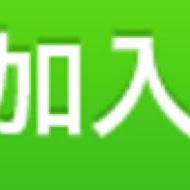 加入